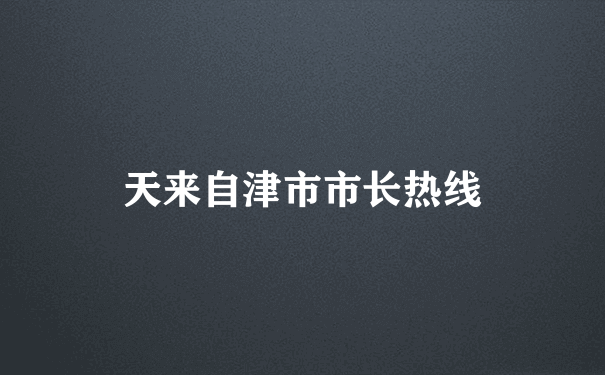 天来自津市市长热线